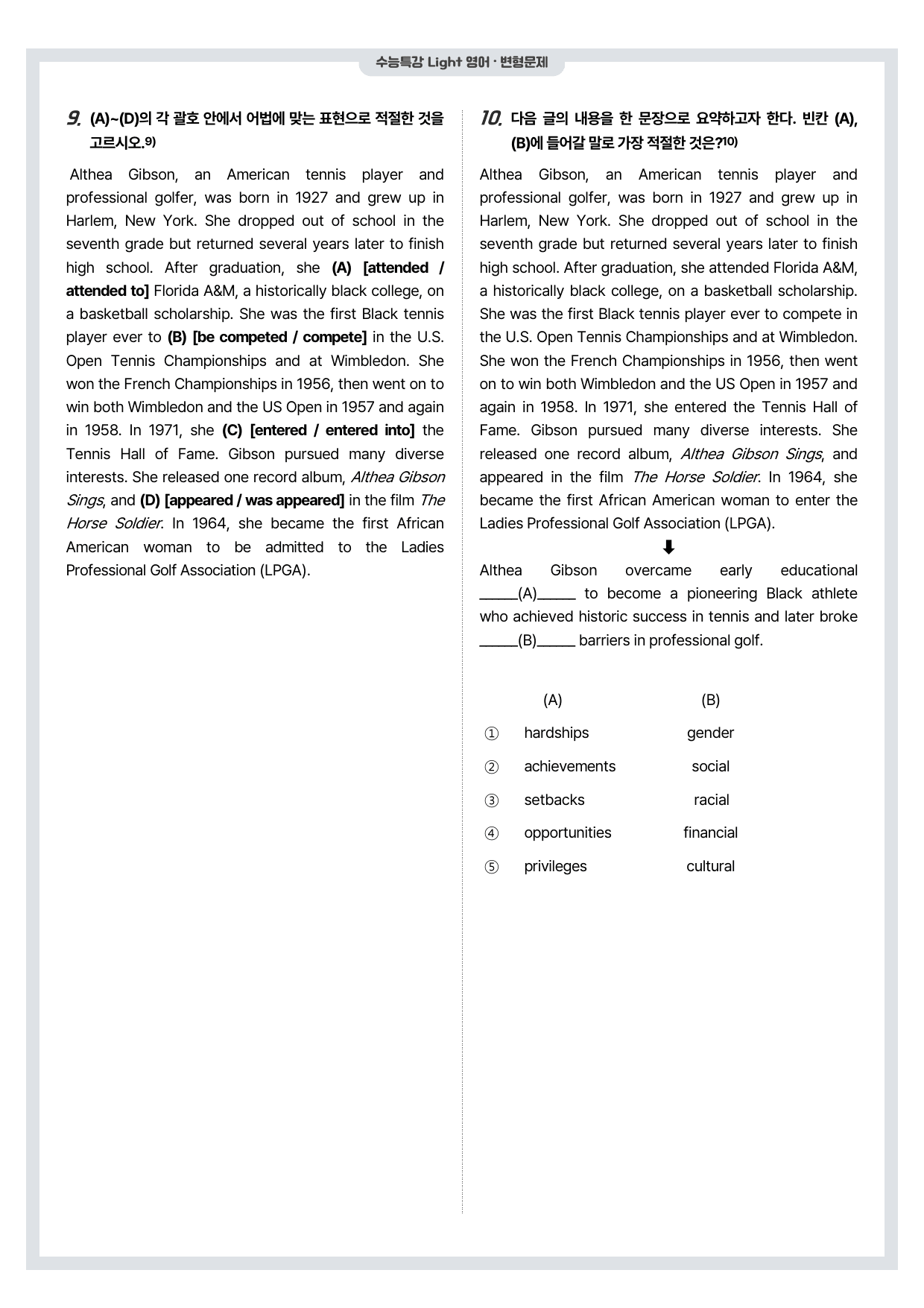 수능특강 Light 영어 · 변형문제

9. (A)~(D)의 각 괄호 안에서 어법에 맞는 표현으로 적절한 것을 고르시오.$^{9)}$

Althea Gibson, an American tennis player and professional golfer, was born in 1927 and grew up in Harlem, New York. She dropped out of school in the seventh grade but returned several years later to finish high school. After graduation, she (A) [attended / attended to] Florida A&M, a historically black college, on a basketball scholarship. She was the first Black tennis player ever to (B) [be competed / compete] in the U.S. Open Tennis Championships and at Wimbledon. She won the French Championships in 1956, then went on to win both Wimbledon and the US Open in 1957 and again in 1958. In 1971, she (C) [entered / entered into] the Tennis Hall of Fame. Gibson pursued many diverse interests. She released one record album, Althea Gibson Sings, and (D) [appeared / was appeared] in the film The Horse Soldier. In 1964, she became the first African American woman to be admitted to the Ladies Professional Golf Association (LPGA).

10. 다음 글의 내용을 한 문장으로 요약하고자 한다. 빈칸 (A), (B)에 들어갈 말로 가장 적절한 것은?$^{10)}$

Althea Gibson, an American tennis player and professional golfer, was born in 1927 and grew up in Harlem, New York. She dropped out of school in the seventh grade but returned several years later to finish high school. After graduation, she attended Florida A&M, a historically black college, on a basketball scholarship. She was the first Black tennis player ever to compete in the U.S. Open Tennis Championships and at Wimbledon. She won the French Championships in 1956, then went on to win both Wimbledon and the US Open in 1957 and again in 1958. In 1971, she entered the Tennis Hall of Fame. Gibson pursued many diverse interests. She released one record album, Althea Gibson Sings, and appeared in the film The Horse Soldier. In 1964, she became the first African American woman to enter the Ladies Professional Golf Association (LPGA).

⬇

Althea Gibson overcame early educational ____(A)____ to become a pioneering Black athlete who achieved historic success in tennis and later broke ____(B)____ barriers in professional golf.

(A) (B)
① hardships gender
② achievements social
③ setbacks racial
④ opportunities financial
⑤ privileges cultural